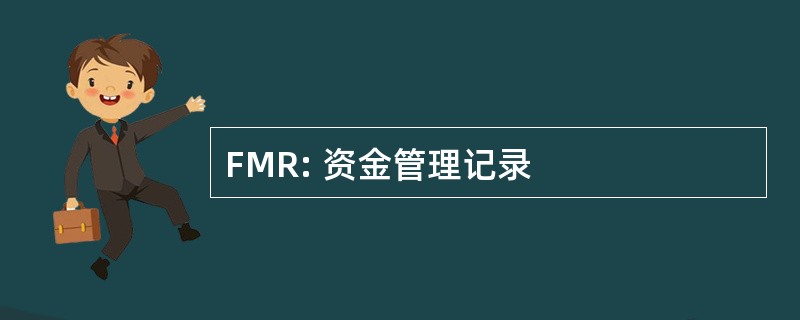 FMR: 资金管理记录